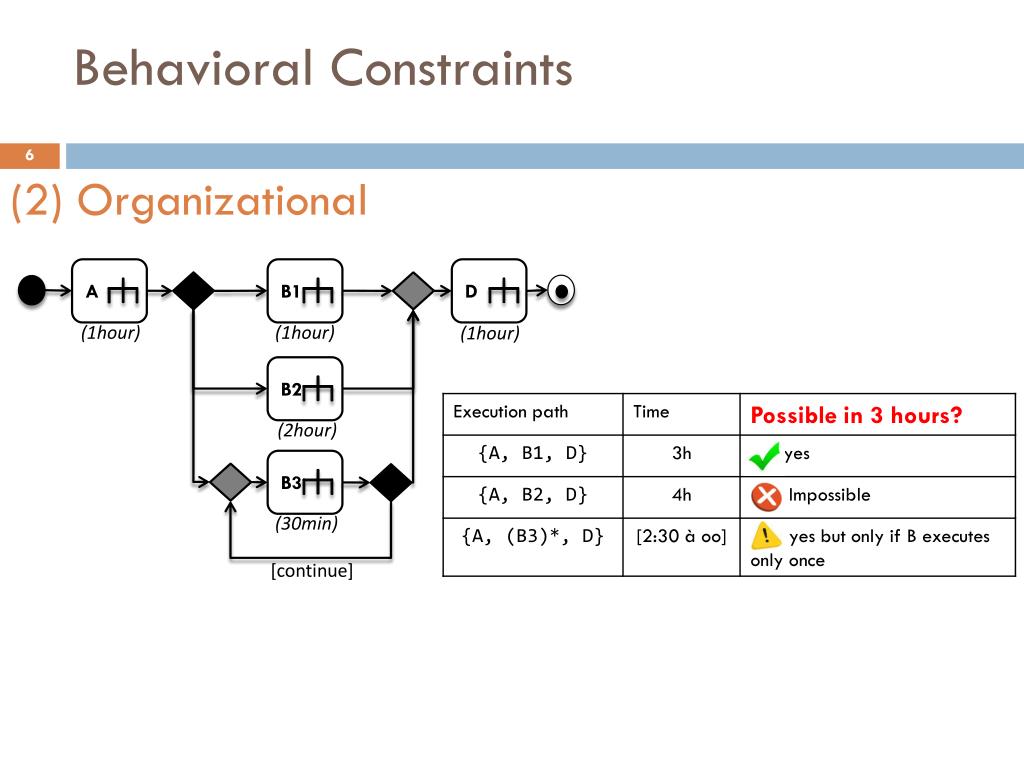 Behavioral Constraints

6

(2) Organizational

A
(1hour)
B1
(1hour)
D
(1hour)
B2
(2hour)
B3
(30min)
[continue]

| Execution path | Time | Possible in 3 hours? |
|---|---|---|
| {A, B1, D} | 3h | yes |
| {A, B2, D} | 4h | Impossible |
| {A, (B3)*, D} | [2:30 à oo] | yes but only if B executes only once |